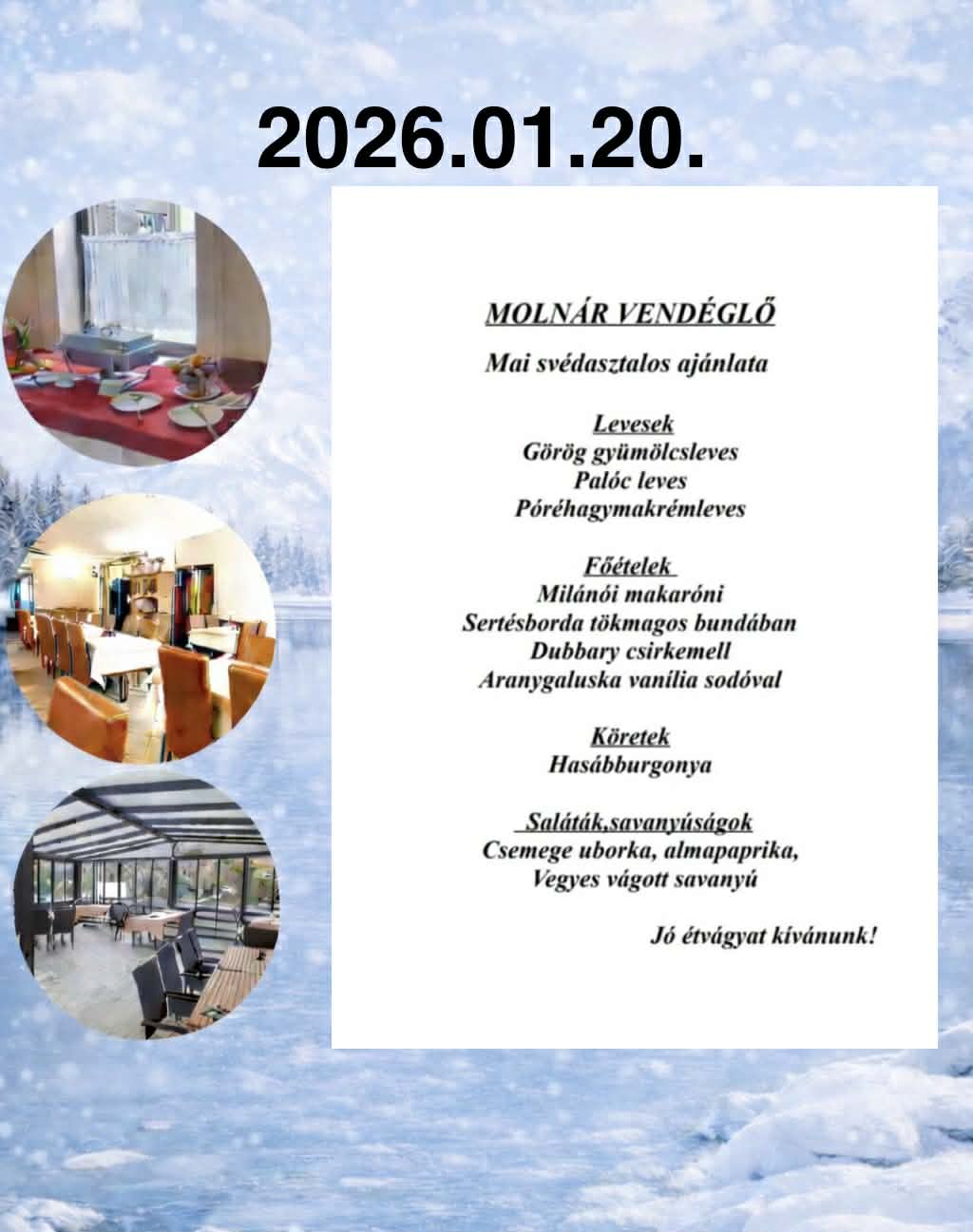 2026.01.20.

MOLNÁR VENDÉGLŐ

Mai svédasztalos ajánlata

Levesek
Görög gyümölcsleves
Palóc leves
Póréhagymakrémleves

Főételek
Milánói makaróni
Sertésborda tökmagos bundában
Dubbary csirkemell
Aranygaluska vanília sodóval

Köretek
Hasábburgonya

Saláták,savanyúságok
Csemege uborka, almapaprika,
Vegyes vágott savanyú

Jó étvágyat kívánunk!